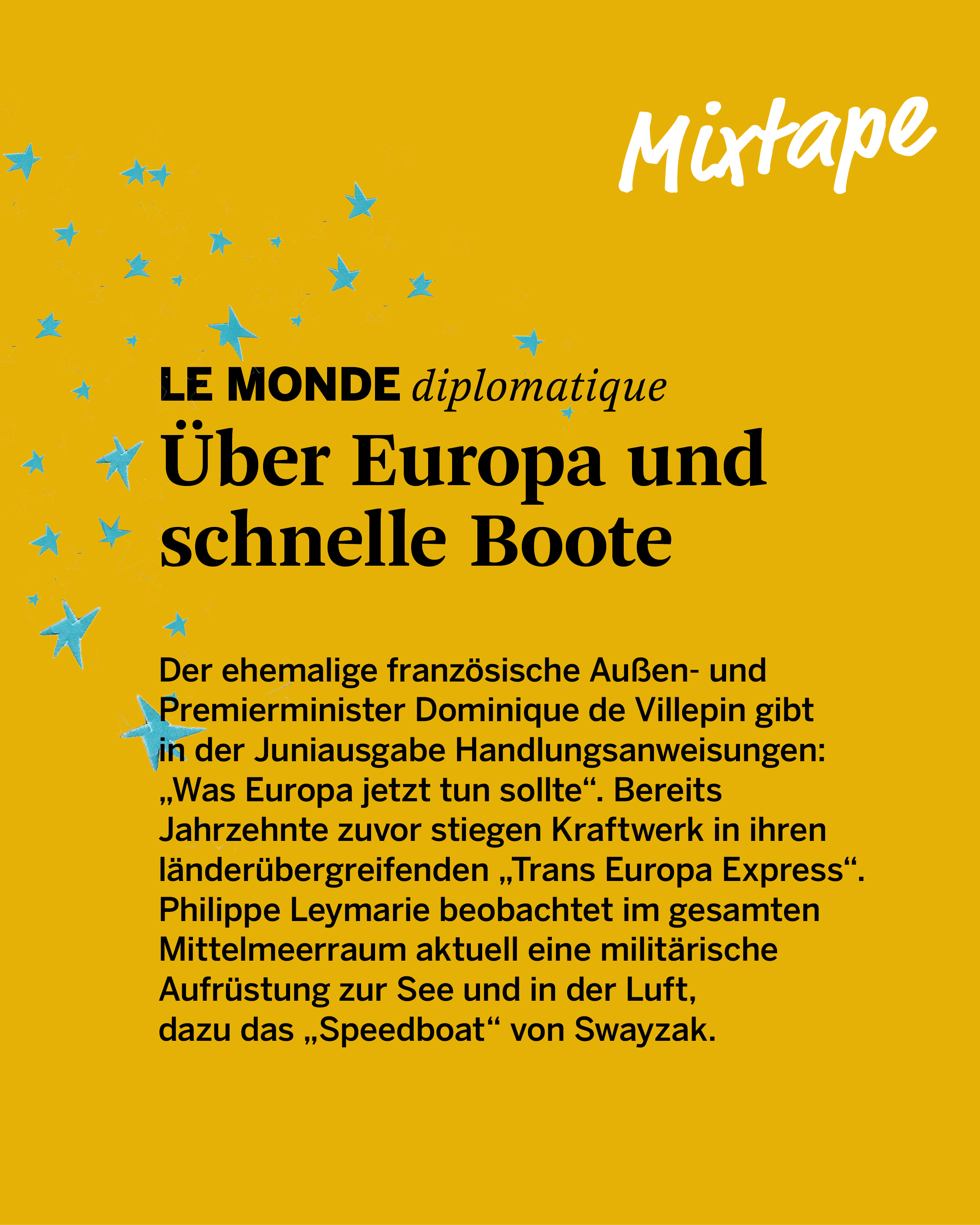 Mixtape

LE MONDE diplomatique

Über Europa und schnelle Boote

Der ehemalige französische Außen- und Premierminister Dominique de Villepin gibt in der Juniausgabe Handlungsanweisungen: „Was Europa jetzt tun sollte“. Bereits Jahrzehnte zuvor stiegen Kraftwerk in ihren länderübergreifenden „Trans Europa Express“. Philippe Leymarie beobachtet im gesamten Mittelmeerraum aktuell eine militärische Aufrüstung zur See und in der Luft, dazu das „Speedboat“ von Swayzak.